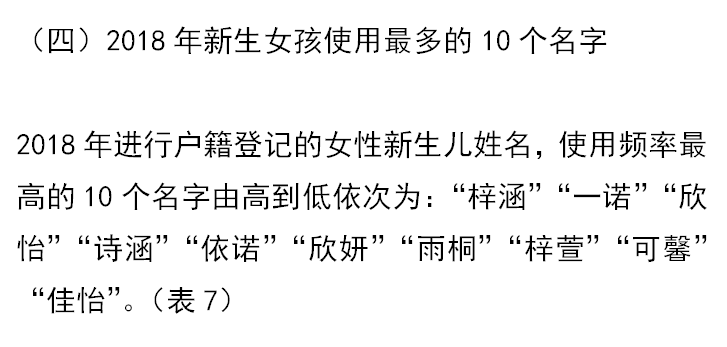 （四）2018 年新生女孩使用最多的 10 个名字

2018 年进行户籍登记的女性新生儿姓名，使用频率最高的 10 个名字由高到低依次为：“梓涵”“一诺”“欣怡”“诗涵”“依诺”“欣妍”“雨桐”“梓萱”“可馨”“佳怡”。（表 7）